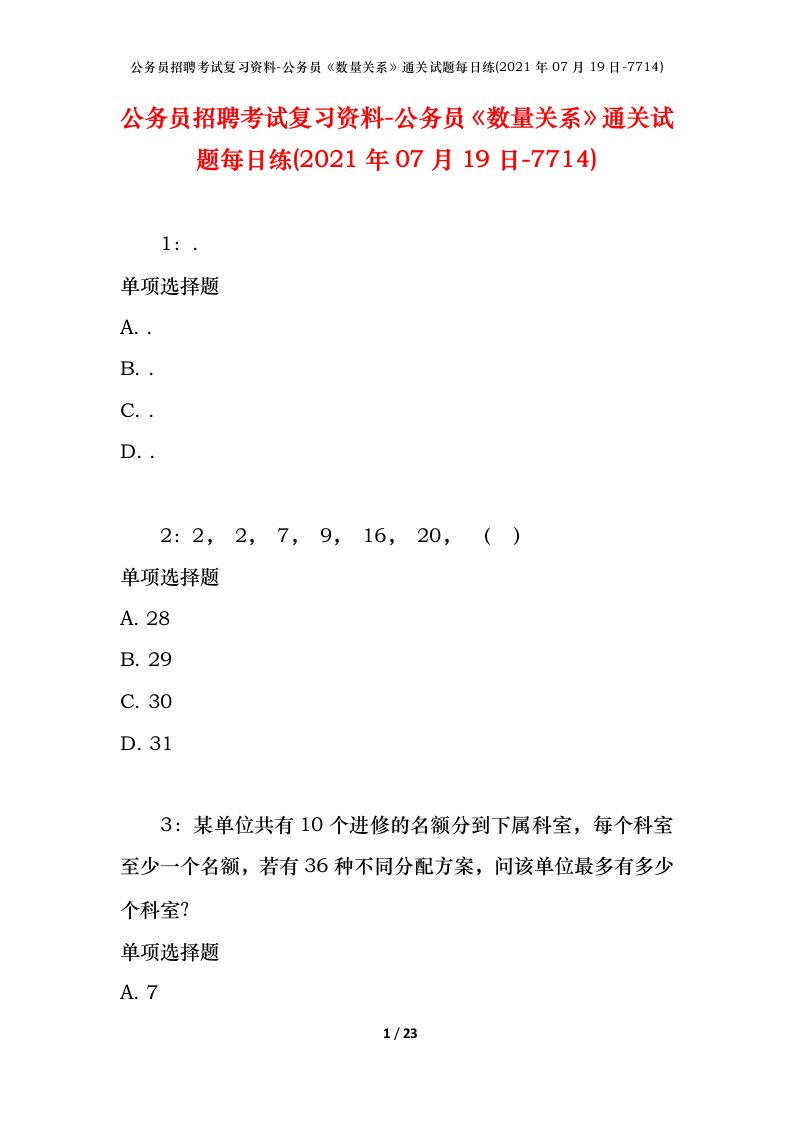 公务员招聘考试复习资料-公务员《数量关系》通关试题每日练(2021年07月19日-7714)

公务员招聘考试复习资料-公务员《数量关系》通关试题每日练(2021年07月19日-7714)

1：.

单项选择题

A. .

B. .

C. .

D. .

2：2， 2， 7， 9， 16， 20， （ ）

单项选择题

A. 28

B. 29

C. 30

D. 31

3：某单位共有10个进修的名额分到下属科室，每个科室至少一个名额，若有36种不同分配方案，问该单位最多有多少个科室?

单项选择题

A. 7

1 / 23